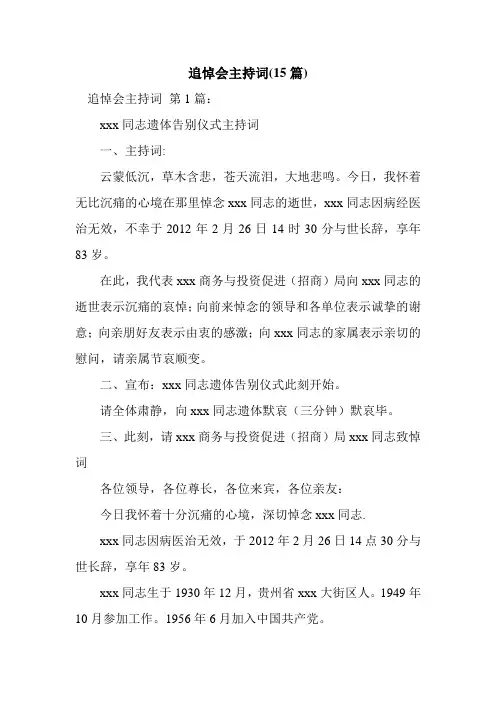 追悼会主持词(15 篇)

追悼会主持词 第 1 篇：

xxx 同志遗体告别仪式主持词

一、主持词:

云蒙低沉，草木含悲，苍天流泪，大地悲鸣。今日，我怀着无比沉痛的心境在那里悼念 xxx 同志的逝世，xxx 同志因病经医治无效，不幸于 2012 年 2 月 26 日 14 时 30 分与世长辞，享年 83 岁。

在此，我代表 xxx 商务与投资促进（招商）局向 xxx 同志的逝世表示沉痛的哀悼；向前来悼念的领导和各单位表示诚挚的谢意；向亲朋好友表示由衷的感激；向 xxx 同志的家属表示亲切的慰问，请亲属节哀顺变。

二、宣布：xxx 同志遗体告别仪式此刻开始。

请全体肃静，向 xxx 同志遗体默哀（三分钟）默哀毕。

三、此刻，请 xxx 商务与投资促进（招商）局 xxx 同志致悼词

各位领导，各位尊长，各位来宾，各位亲友：

今日我怀着十分沉痛的心境，深切悼念 xxx 同志.

xxx 同志因病医治无效，于 2012 年 2 月 26 日 14 点 30 分与世长辞，享年 83 岁。

xxx 同志生于 1930 年 12 月，贵州省 xxx 大街区人。1949 年 10 月参加工作。1956 年 6 月加入中国共产党。